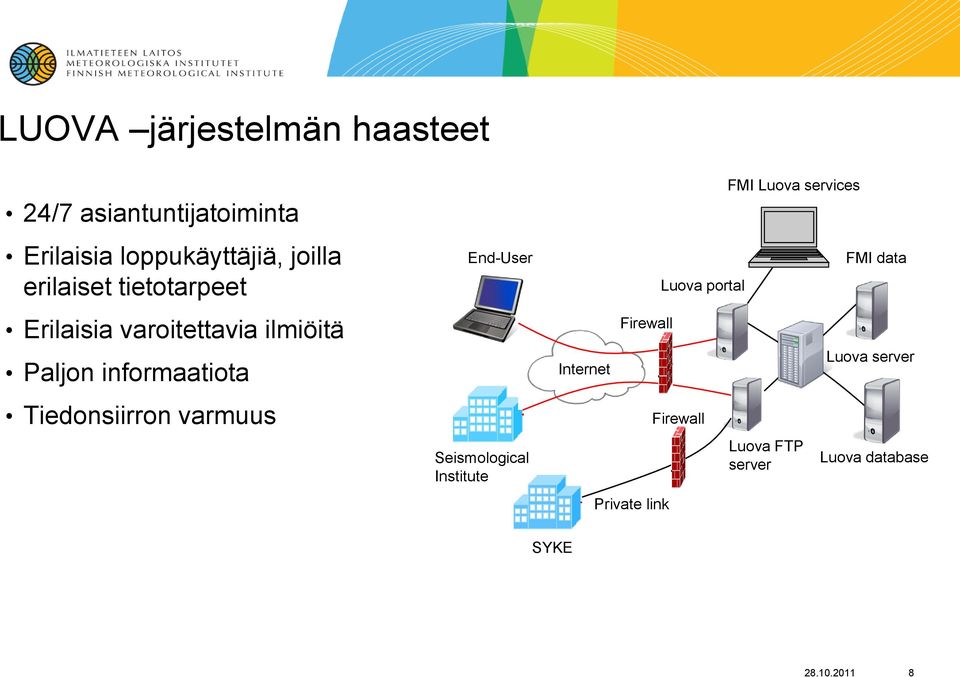 ILMATIETEEN LAITOS
METEOROLOGISKA INSTITUTET
FINNISH METEOROLOGICAL INSTITUTE

LUOVA –järjestelmän haasteet

• 24/7 asiantuntijatoiminta
• Erilaisia loppukäyttäjiä, joilla erilaiset tietotarpeet
• Erilaisia varoitettavia ilmiöitä
• Paljon informaatiota
• Tiedonsiirron varmuus

FMI Luova services
End-User
FMI data
Luova portal
Firewall
Internet
Luova server
Firewall
Seismological Institute
Luova FTP server
Luova database
Private link
SYKE

28.10.2011
8